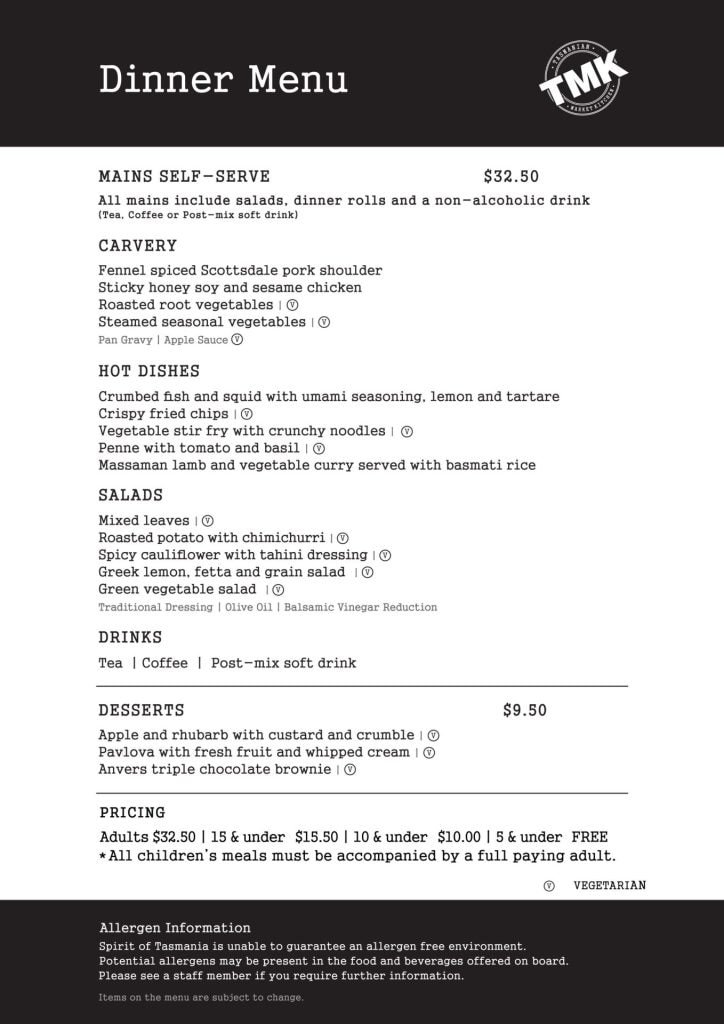 Dinner Menu

TASMANIAN TMK MARKET KITCHEN

MAINS SELF-SERVE $32.50

All mains include salads, dinner rolls and a non-alcoholic drink
(Tea, Coffee or Post-mix soft drink)

CARVERY

Fennel spiced Scottsdale pork shoulder
Sticky honey soy and sesame chicken
Roasted root vegetables | V
Steamed seasonal vegetables | V
Pan Gravy | Apple Sauce V

HOT DISHES

Crumbed fish and squid with umami seasoning, lemon and tartare
Crispy fried chips | V
Vegetable stir fry with crunchy noodles | V
Penne with tomato and basil | V
Massaman lamb and vegetable curry served with basmati rice

SALADS

Mixed leaves | V
Roasted potato with chimichurri | V
Spicy cauliflower with tahini dressing | V
Greek lemon, fetta and grain salad | V
Green vegetable salad | V
Traditional Dressing | Olive Oil | Balsamic Vinegar Reduction

DRINKS

Tea | Coffee | Post-mix soft drink

DESSERTS $9.50

Apple and rhubarb with custard and crumble | V
Pavlova with fresh fruit and whipped cream | V
Anvers triple chocolate brownie | V

PRICING

Adults $32.50 | 15 & under $15.50 | 10 & under $10.00 | 5 & under FREE
*All children's meals must be accompanied by a full paying adult.

V VEGETARIAN

Allergen Information
Spirit of Tasmania is unable to guarantee an allergen free environment. Potential allergens may be present in the food and beverages offered on board. Please see a staff member if you require further information.

Items on the menu are subject to change.